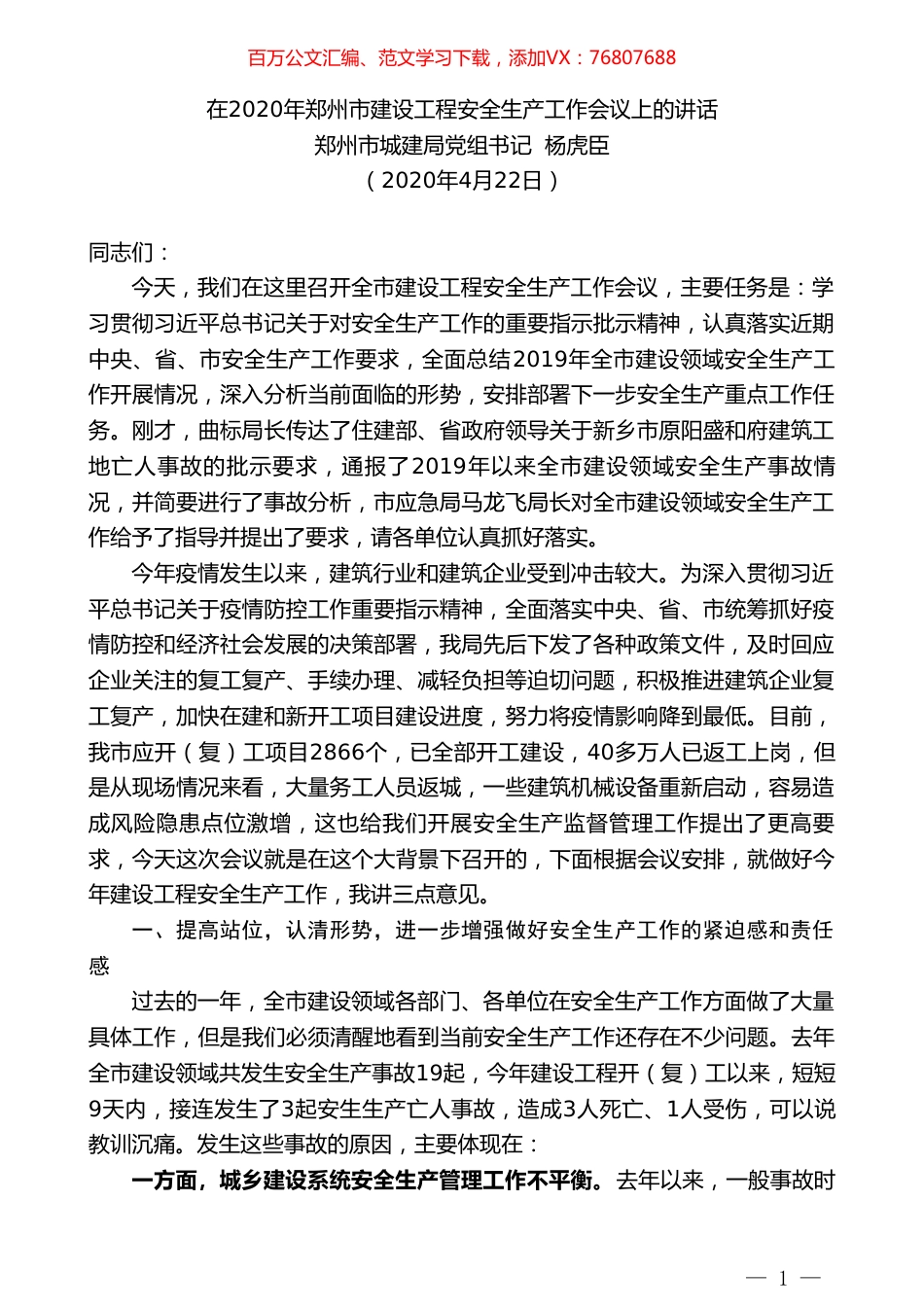 百万公文汇编、范文学习下载，添加VX：76807688

在2020年郑州市建设工程安全生产工作会议上的讲话
郑州市城建局党组书记 杨虎臣
（2020年4月22日）

同志们：

今天，我们在这里召开全市建设工程安全生产工作会议，主要任务是：学习贯彻习近平总书记关于对安全生产工作的重要指示批示精神，认真落实近期中央、省、市安全生产工作要求，全面总结2019年全市建设领域安全生产工作开展情况，深入分析当前面临的形势，安排部署下一步安全生产重点工作任务。刚才，曲标局长传达了住建部、省政府领导关于新乡市原阳盛和府建筑工地亡人事故的批示要求，通报了2019年以来全市建设领域安全生产事故情况，并简要进行了事故分析，市应急局马龙飞局长对全市建设领域安全生产工作给予了指导并提出了要求，请各单位认真抓好落实。

今年疫情发生以来，建筑行业和建筑企业受到冲击较大。为深入贯彻习近平总书记关于疫情防控工作重要指示精神，全面落实中央、省、市统筹抓好疫情防控和经济社会发展的决策部署，我局先后下发了各种政策文件，及时回应企业关注的复工复产、手续办理、减轻负担等迫切问题，积极推进建筑企业复工复产，加快在建和新开工项目建设进度，努力将疫情影响降到最低。目前，我市应开（复）工项目2866个，已全部开工建设，40多万人已返工上岗，但是从现场情况来看，大量务工人员返城，一些建筑机械设备重新启动，容易造成风险隐患点位激增，这也给我们开展安全生产监督管理工作提出了更高要求，今天这次会议就是在这个大背景下召开的，下面根据会议安排，就做好今年建设工程安全生产工作，我讲三点意见。

一、提高站位，认清形势，进一步增强做好安全生产工作的紧迫感和责任感

过去的一年，全市建设领域各部门、各单位在安全生产工作方面做了大量具体工作，但是我们必须清醒地看到当前安全生产工作还存在不少问题。去年全市建设领域共发生安全生产事故19起，今年建设工程开（复）工以来，短短9天内，接连发生了3起安生生产亡人事故，造成3人死亡、1人受伤，可以说教训沉痛。发生这些事故的原因，主要体现在：

一方面，城乡建设系统安全生产管理工作不平衡。去年以来，一般事故时

— 1 —